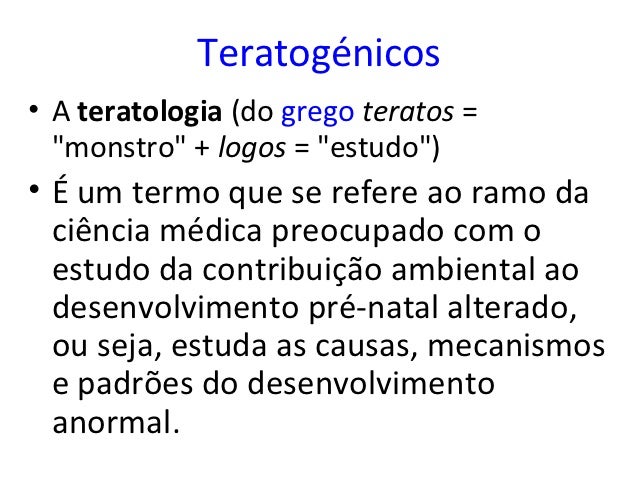 Teratogénicos

• A teratologia (do grego teratos = "monstro" + logos = "estudo")

• É um termo que se refere ao ramo da ciência médica preocupado com o estudo da contribuição ambiental ao desenvolvimento pré-natal alterado, ou seja, estuda as causas, mecanismos e padrões do desenvolvimento anormal.